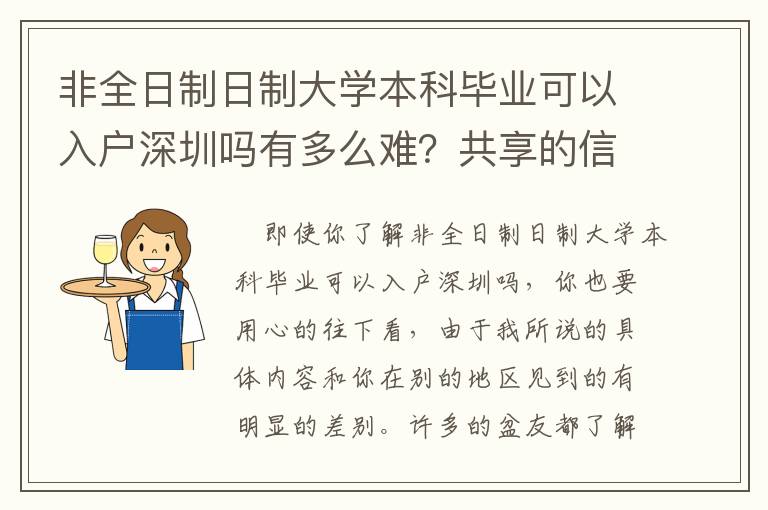 非全日制日制大学本科毕业可以入户深圳吗有多么难？共享的信

即使你了解非全日制日制大学本科毕业可以入户深圳吗，你也要用心的往下看，由于我所说的具体内容和你在别的地区见到的有明显的差别。许多的盆友都了解